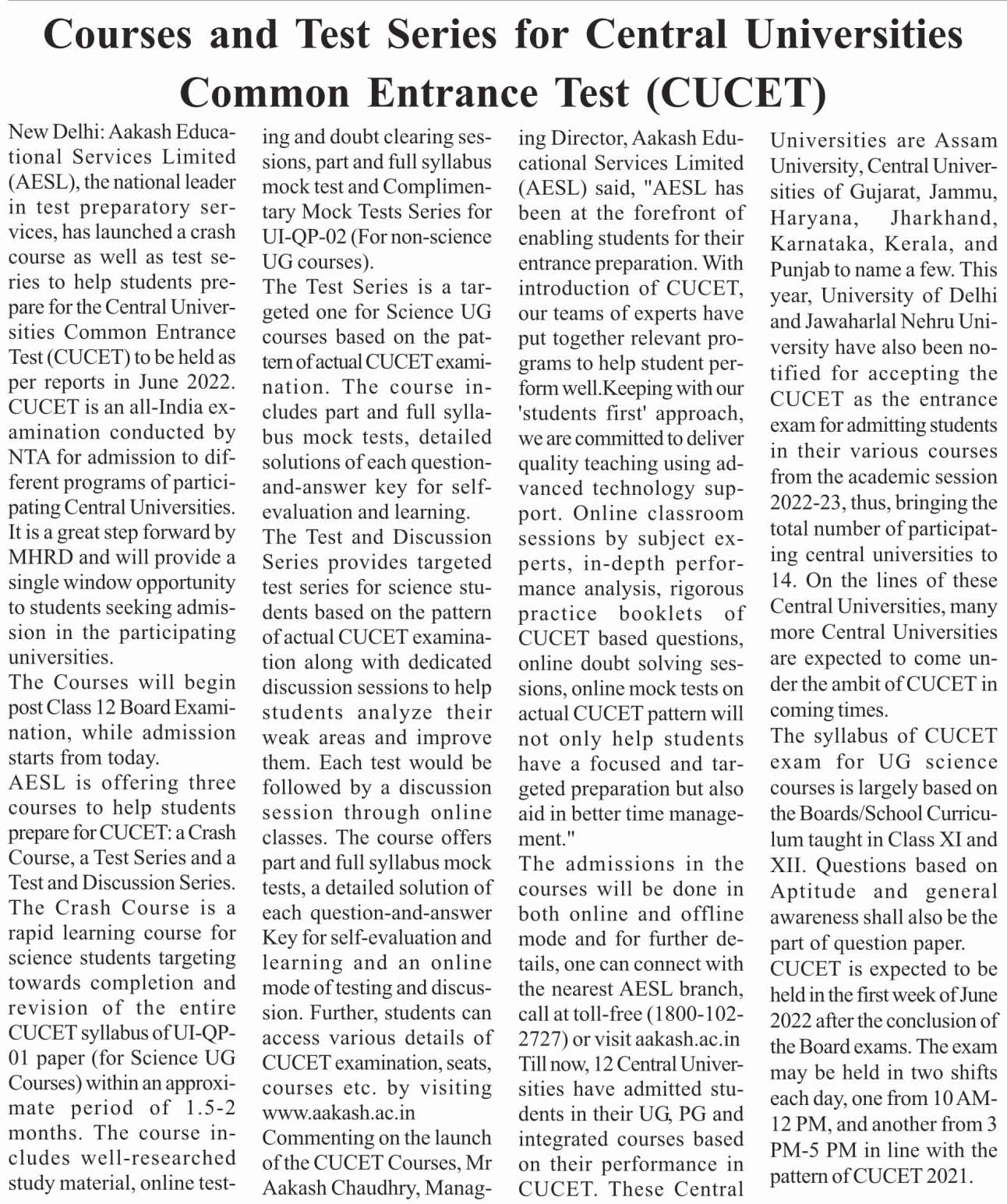 Courses and Test Series for Central Universities Common Entrance Test (CUCET)

New Delhi: Aakash Educational Services Limited (AESL), the national leader in test preparatory services, has launched a crash course as well as test series to help students prepare for the Central Universities Common Entrance Test (CUCET) to be held as per reports in June 2022. CUCET is an all-India examination conducted by NTA for admission to different programs of participating Central Universities. It is a great step forward by MHRD and will provide a single window opportunity to students seeking admission in the participating universities.

The Courses will begin post Class 12 Board Examination, while admission starts from today.

AESL is offering three courses to help students prepare for CUCET: a Crash Course, a Test Series and a Test and Discussion Series.

The Crash Course is a rapid learning course for science students targeting towards completion and revision of the entire CUCET syllabus of UI-QP-01 paper (for Science UG Courses) within an approximate period of 1.5-2 months. The course includes well-researched study material, online testing and doubt clearing sessions, part and full syllabus mock test and Complimentary Mock Tests Series for UI-QP-02 (For non-science UG courses).

The Test Series is a targeted one for Science UG courses based on the pattern of actual CUCET examination. The course includes part and full syllabus mock tests, detailed solutions of each question-and-answer key for self-evaluation and learning.

The Test and Discussion Series provides targeted test series for science students based on the pattern of actual CUCET examination along with dedicated discussion sessions to help students analyze their weak areas and improve them. Each test would be followed by a discussion session through online classes. The course offers part and full syllabus mock tests, a detailed solution of each question-and-answer Key for self-evaluation and learning and an online mode of testing and discussion. Further, students can access various details of CUCET examination, seats, courses etc. by visiting www.aakash.ac.in

Commenting on the launch of the CUCET Courses, Mr Aakash Chaudhry, Managing Director, Aakash Educational Services Limited (AESL) said, "AESL has been at the forefront of enabling students for their entrance preparation. With introduction of CUCET, our teams of experts have put together relevant programs to help student perform well.Keeping with our 'students first' approach, we are committed to deliver quality teaching using advanced technology support. Online classroom sessions by subject experts, in-depth performance analysis, rigorous practice booklets of CUCET based questions, online doubt solving sessions, online mock tests on actual CUCET pattern will not only help students have a focused and targeted preparation but also aid in better time management."

The admissions in the courses will be done in both online and offline mode and for further details, one can connect with the nearest AESL branch, call at toll-free (1800-102-2727) or visit aakash.ac.in

Till now, 12 Central Universities have admitted students in their UG, PG and integrated courses based on their performance in CUCET. These Central Universities are Assam University, Central Universities of Gujarat, Jammu, Haryana, Jharkhand, Karnataka, Kerala, and Punjab to name a few. This year, University of Delhi and Jawaharlal Nehru University have also been notified for accepting the CUCET as the entrance exam for admitting students in their various courses from the academic session 2022-23, thus, bringing the total number of participating central universities to 14. On the lines of these Central Universities, many more Central Universities are expected to come under the ambit of CUCET in coming times.

The syllabus of CUCET exam for UG science courses is largely based on the Boards/School Curriculum taught in Class XI and XII. Questions based on Aptitude and general awareness shall also be the part of question paper.

CUCET is expected to be held in the first week of June 2022 after the conclusion of the Board exams. The exam may be held in two shifts each day, one from 10 AM-12 PM, and another from 3 PM-5 PM in line with the pattern of CUCET 2021.